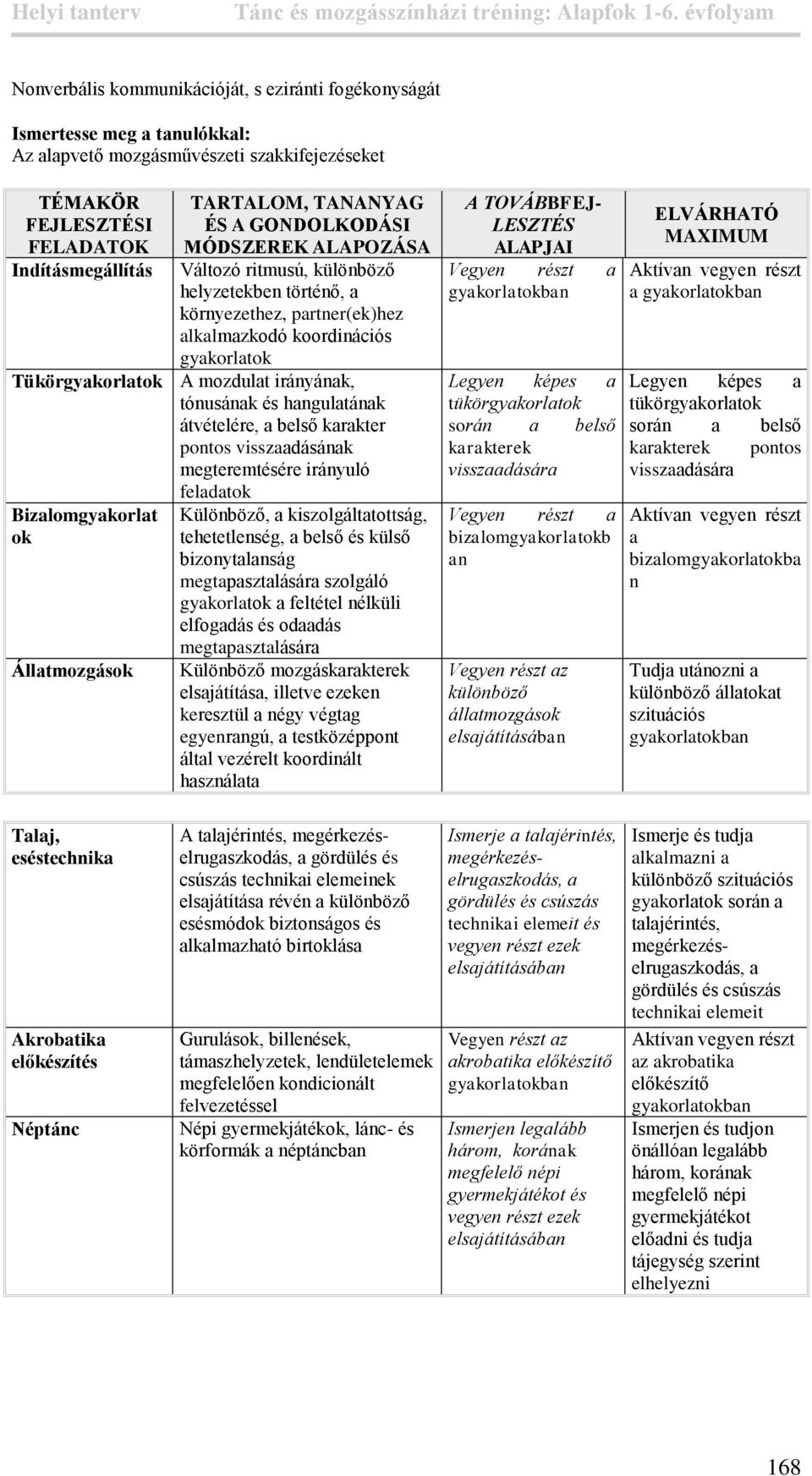 Helyi tanterv Tánc és mozgásszínházi tréning: Alapfok 1-6. évfolyam

Nonverbális kommunikációját, s eziránti fogékonyságát

Ismertesse meg a tanulókkal:
Az alapvető mozgásművészeti szakkifejezéseket

| TÉMAKÖR FEJLESZTÉSI FELADATOK | TARTALOM, TANANYAG ÉS A GONDOLKODÁSI MÓDSZEREK ALAPOZÁSA | A TOVÁBBFEJLESZTÉS ALAPJAI | ELVÁRHATÓ MAXIMUM |
|---|---|---|---|
| Indításmegállítás | Változó ritmusú, különböző helyzetekben történő, a környezethez, partner(ek)hez alkalmazkodó koordinációs gyakorlatok | Vegyen részt a gyakorlatokban | Aktívan vegyen részt a gyakorlatokban |
| Tükörgyakorlatok | A mozdulat irányának, tónusának és hangulatának átvételére, a belső karakter pontos visszaadásának megteremtésére irányuló feladatok | Legyen képes a tükörgyakorlatok során a belső karakterek visszaadására | Legyen képes a tükörgyakorlatok során a belső karakterek pontos visszaadására |
| Bizalomgyakorlatok | Különböző, a kiszolgáltatottság, tehetetlenség, a belső és külső bizonytalanság megtapasztalására szolgáló gyakorlatok a feltétel nélküli elfogadás és odaadás megtapasztalására | Vegyen részt a bizalomgyakorlatokban | Aktívan vegyen részt a bizalomgyakorlatokban |
| Állatmozgások | Különböző mozgáskarakterek elsajátítása, illetve ezeken keresztül a négy végtag egyenrangú, a testközéppont által vezérelt koordinált használata | Vegyen részt az különböző állatmozgások elsajátításában | Tudja utánozni a különböző állatokat szituációs gyakorlatokban |

| | | | |
|---|---|---|---|
| Talaj, eséstechnika | A talajérintés, megérkezés-elrugaszkodás, a gördülés és csúszás technikai elemeinek elsajátítása révén a különböző esésmódok biztonságos és alkalmazható birtoklása | Ismerje a talajérintés, megérkezés-elrugaszkodás, a gördülés és csúszás technikai elemeit és vegyen részt ezek elsajátításában | Ismerje és tudja alkalmazni a különböző szituációs gyakorlatok során a talajérintés, megérkezés-elrugaszkodás, a gördülés és csúszás technikai elemeit |
| Akrobatika előkészítés | Gurulások, billenések, támaszhelyzetek, lendületelemek megfelelően kondicionált felvezetéssel | Vegyen részt az akrobatika előkészítő gyakorlatokban | Aktívan vegyen részt az akrobatika előkészítő gyakorlatokban |
| Néptánc | Népi gyermekjátékok, lánc- és körformák a néptáncban | Ismerjen legalább három, korának megfelelő népi gyermekjátékot és vegyen részt ezek elsajátításában | Ismerjen és tudjon önállóan legalább három, korának megfelelő népi gyermekjátékot előadni és tudja tájegység szerint elhelyezni |

168